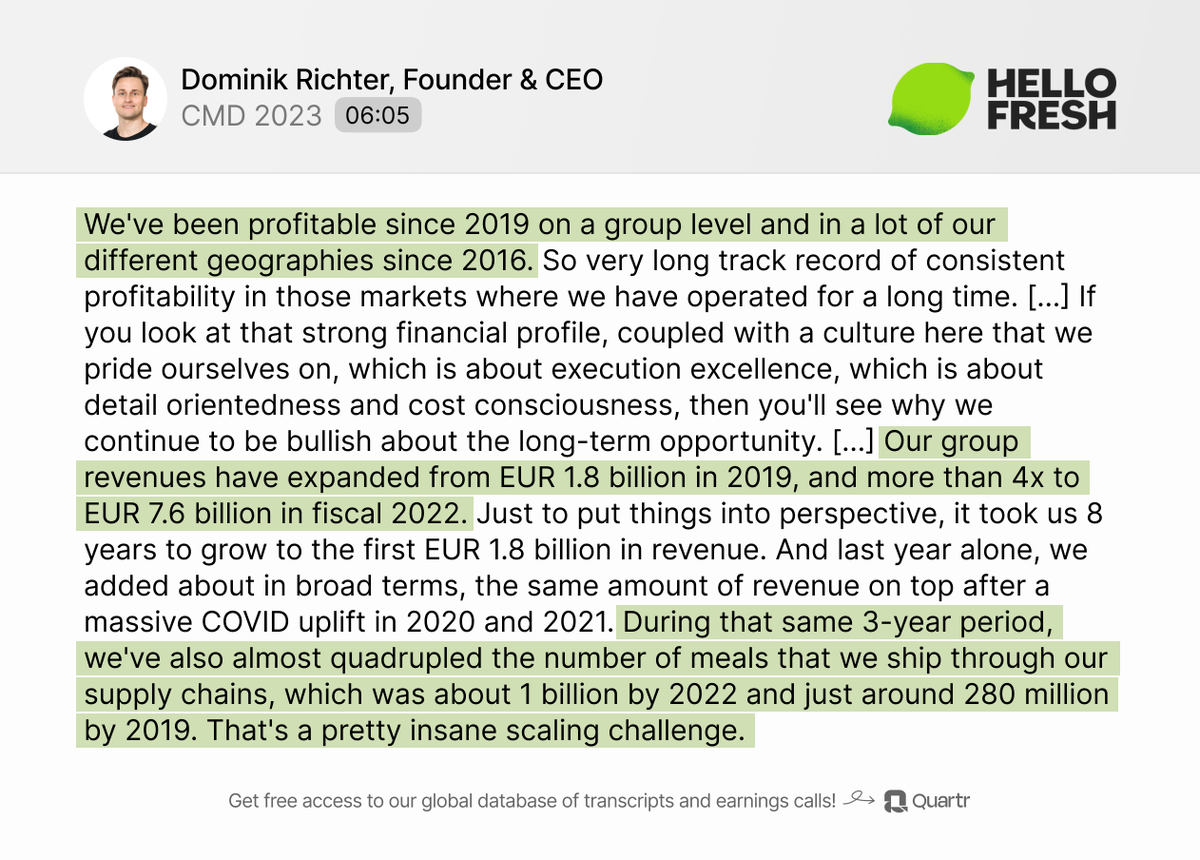 Dominik Richter, Founder & CEO
CMD 2023 06:05

HELLO FRESH

We've been profitable since 2019 on a group level and in a lot of our different geographies since 2016. So very long track record of consistent profitability in those markets where we have operated for a long time. [...] If you look at that strong financial profile, coupled with a culture here that we pride ourselves on, which is about execution excellence, which is about detail orientedness and cost consciousness, then you'll see why we continue to be bullish about the long-term opportunity. [...] Our group revenues have expanded from EUR 1.8 billion in 2019, and more than 4x to EUR 7.6 billion in fiscal 2022. Just to put things into perspective, it took us 8 years to grow to the first EUR 1.8 billion in revenue. And last year alone, we added about in broad terms, the same amount of revenue on top after a massive COVID uplift in 2020 and 2021. During that same 3-year period, we've also almost quadrupled the number of meals that we ship through our supply chains, which was about 1 billion by 2022 and just around 280 million by 2019. That's a pretty insane scaling challenge.

Get free access to our global database of transcripts and earnings calls! Quartr